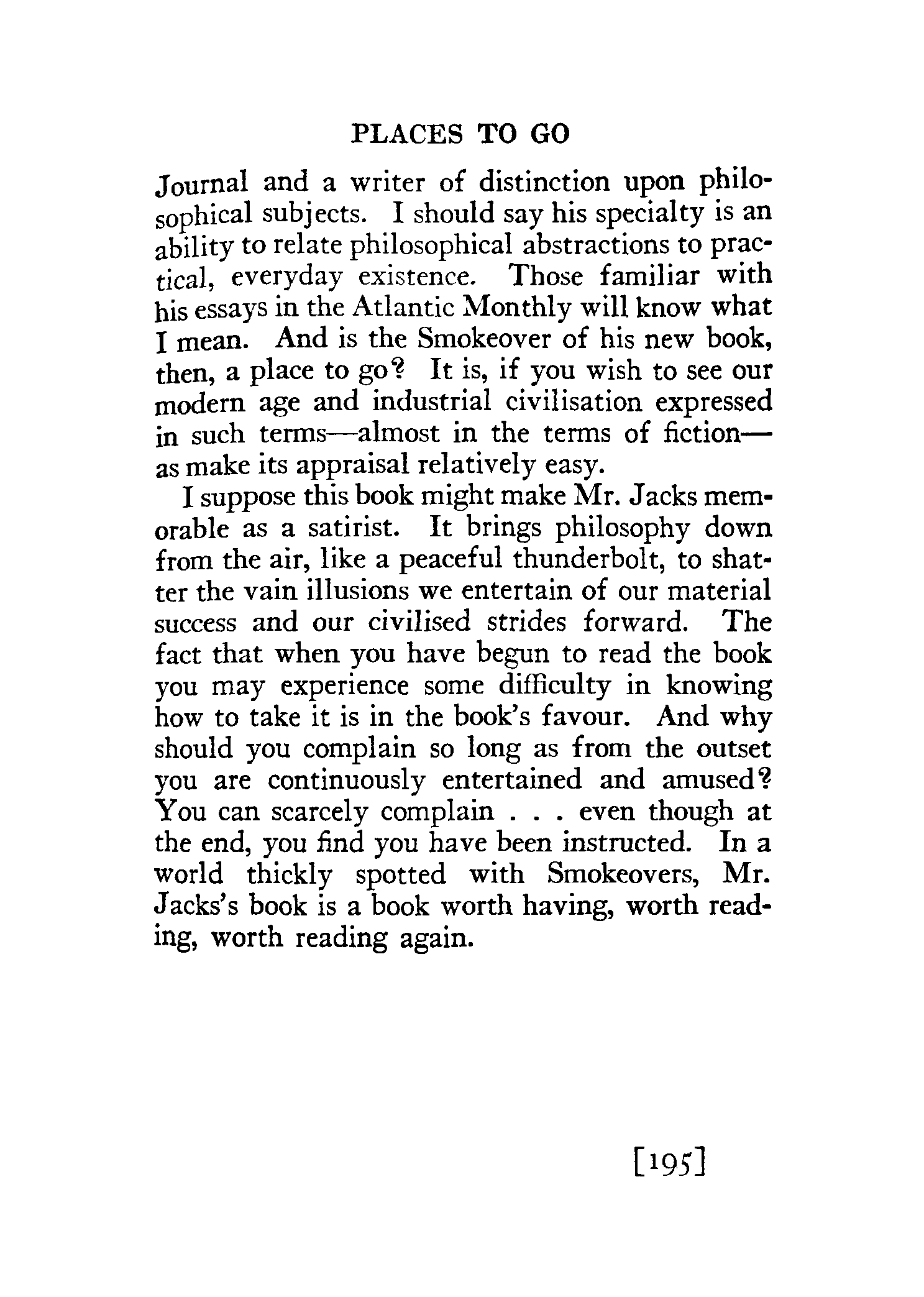 PLACES TO GO

Journal and a writer of distinction upon philosophical subjects. I should say his specialty is an ability to relate philosophical abstractions to practical, everyday existence. Those familiar with his essays in the Atlantic Monthly will know what I mean. And is the Smokeover of his new book, then, a place to go? It is, if you wish to see our modern age and industrial civilisation expressed in such terms—almost in the terms of fiction—as make its appraisal relatively easy.

I suppose this book might make Mr. Jacks memorable as a satirist. It brings philosophy down from the air, like a peaceful thunderbolt, to shatter the vain illusions we entertain of our material success and our civilised strides forward. The fact that when you have begun to read the book you may experience some difficulty in knowing how to take it is in the book's favour. And why should you complain so long as from the outset you are continuously entertained and amused? You can scarcely complain . . . even though at the end, you find you have been instructed. In a world thickly spotted with Smokeovers, Mr. Jacks's book is a book worth having, worth reading, worth reading again.

[195]